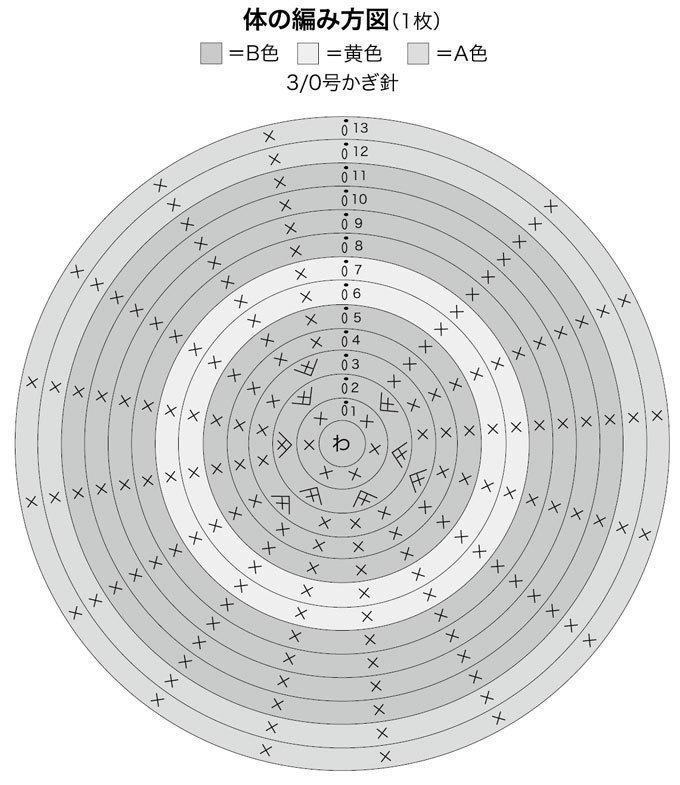 体の編み方図(1枚)

=B色 =黄色 =A色

3/0号かぎ針

13
12
11
10
9
8
7
6
5
4
3
2
1

わ